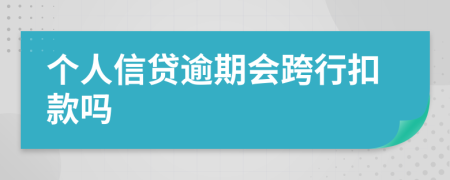 个人信贷逾期会跨行扣款吗